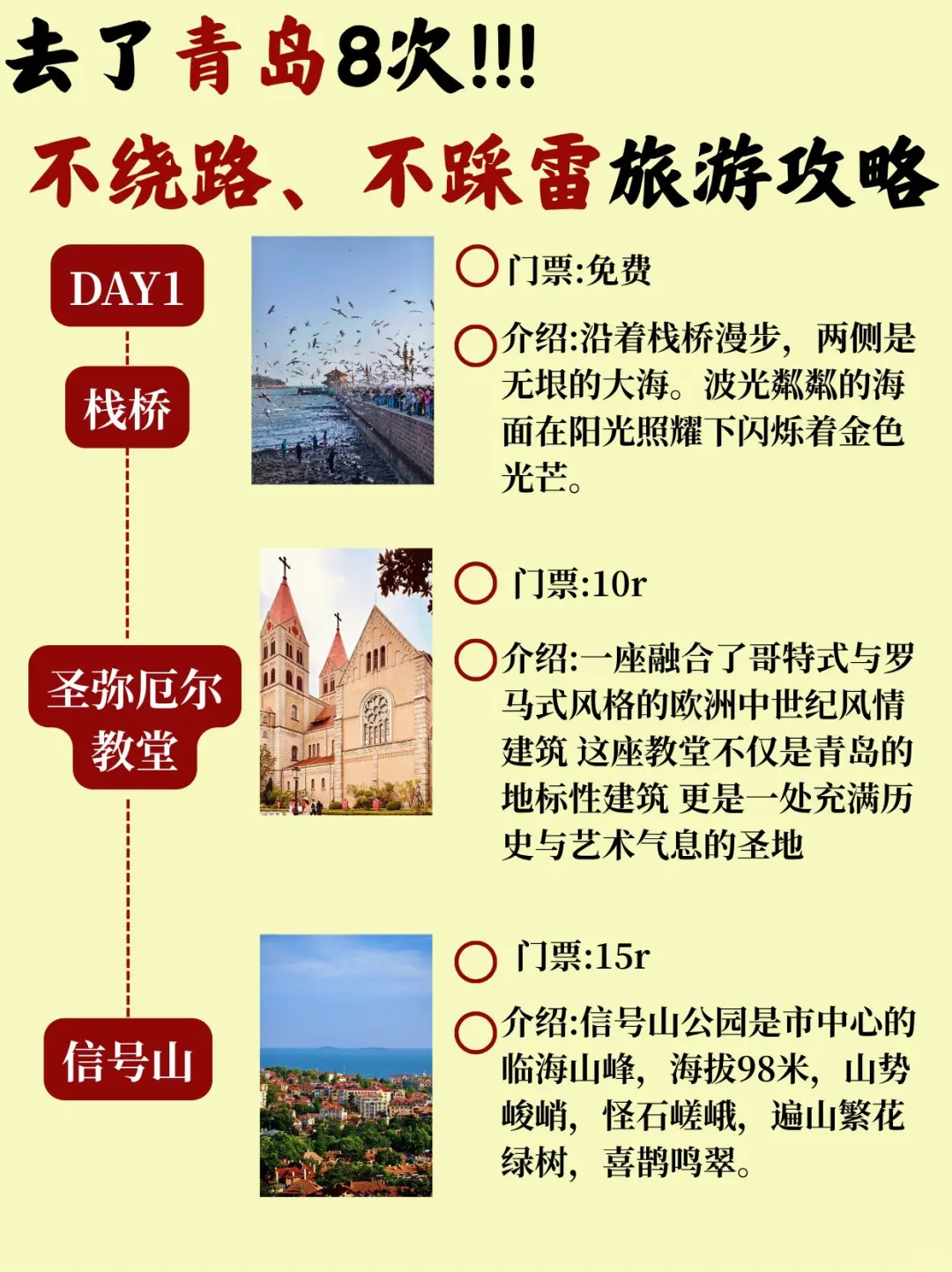 去了青岛8次!!!
不绕路、不踩雷旅游攻略

DAY1

栈桥

门票:免费

介绍:沿着栈桥漫步，两侧是无垠的大海。波光粼粼的海面在阳光照耀下闪烁着金色光芒。

圣弥厄尔教堂

门票:10r

介绍:一座融合了哥特式与罗马式风格的欧洲中世纪风情建筑 这座教堂不仅是青岛的地标性建筑 更是一处充满历史与艺术气息的圣地

信号山

门票:15r

介绍:信号山公园是市中心的临海山峰，海拔98米，山势峻峭，怪石嵯峨，遍山繁花绿树，喜鹊鸣翠。